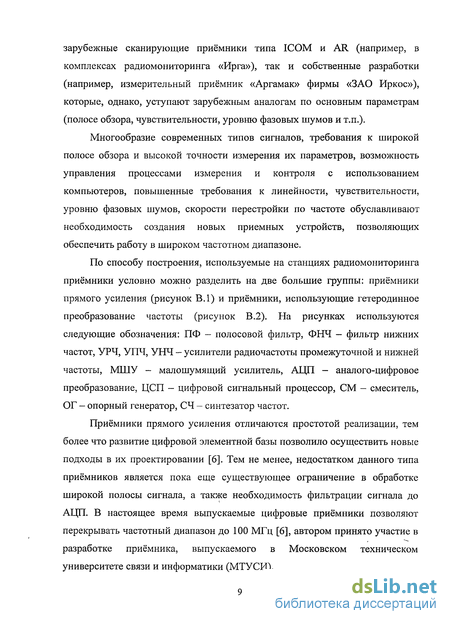 зарубежные сканирующие приёмники типа ICOM и AR (например, в комплексах радиомониторинга «Ирга»), так и собственные разработки (например, измерительный приёмник «Аргамак» фирмы «ЗАО Иркос»), которые, однако, уступают зарубежным аналогам по основным параметрам (полосе обзора, чувствительности, уровню фазовых шумов и т.п.).

Многообразие современных типов сигналов, требования к широкой полосе обзора и высокой точности измерения их параметров, возможность управления процессами измерения и контроля с использованием компьютеров, повышенные требования к линейности, чувствительности, уровню фазовых шумов, скорости перестройки по частоте обуславливают необходимость создания новых приемных устройств, позволяющих обеспечить работу в широком частотном диапазоне.

По способу построения, используемые на станциях радиомониторинга приёмники условно можно разделить на две большие группы: приёмники прямого усиления (рисунок В.1) и приёмники, использующие гетеродинное преобразование частоты (рисунок В.2). На рисунках используются следующие обозначения: ПФ – полосовой фильтр, ФНЧ – фильтр нижних частот, УРЧ, УПЧ, УНЧ – усилители радиочастоты промежуточной и нижней частоты, МШУ – малошумящий усилитель, АЦП – аналого-цифровое преобразование, ЦСП – цифровой сигнальный процессор, СМ – смеситель, ОГ – опорный генератор, СЧ – синтезатор частот.

Приёмники прямого усиления отличаются простотой реализации, тем более что развитие цифровой элементной базы позволило осуществить новые подходы в их проектировании [6]. Тем не менее, недостатком данного типа приёмников является пока еще существующее ограничение в обработке широкой полосы сигнала, а также необходимость фильтрации сигнала до АЦП. В настоящее время выпускаемые цифровые приёмники позволяют перекрывать частотный диапазон до 100 МГц [6], автором принято участие в разработке приёмника, выпускаемого в Московском техническом университете связи и информатики (МТУСИ).

9

dsLib.net
библиотека диссертаций